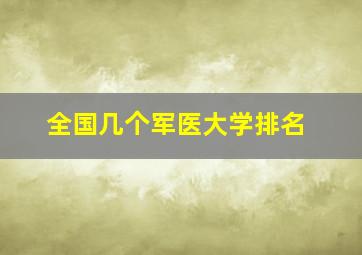 全国几个军医大学排名